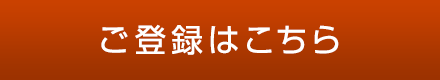 ご登録はこちら